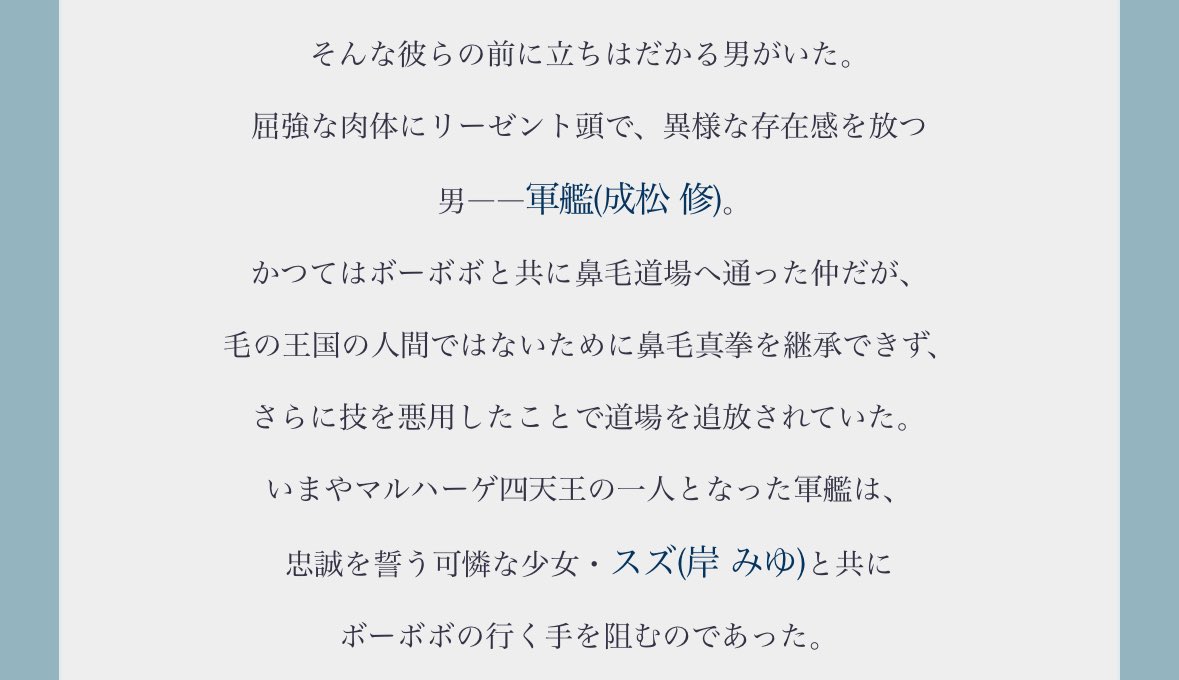 そんな彼らの前に立ちはだかる男がいた。

屈強な肉体にリーゼント頭で、異様な存在感を放つ

男——軍艦(成松 修)。

かつてはボーボボと共に鼻毛道場へ通った仲だが、

毛の王国の人間ではないために鼻毛真拳を継承できず、

さらに技を悪用したことで道場を追放されていた。

いまやマルハーゲ四天王の一人となった軍艦は、

忠誠を誓う可憐な少女・スズ(岸 みゆ)と共に

ボーボボの行く手を阻むのであった。